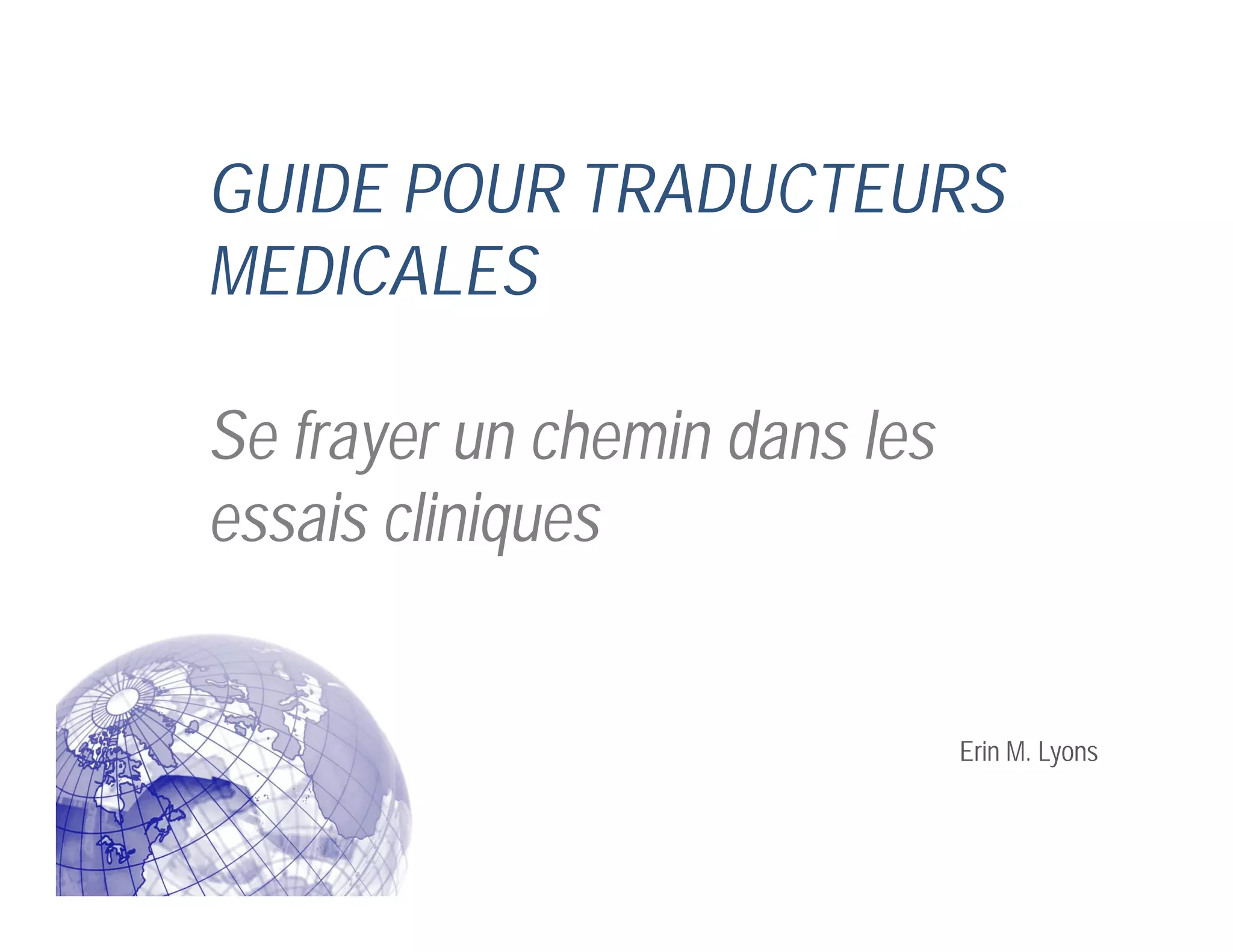 GUIDE POUR TRADUCTEURS MEDICALES

Se frayer un chemin dans les essais cliniques

Erin M. Lyons